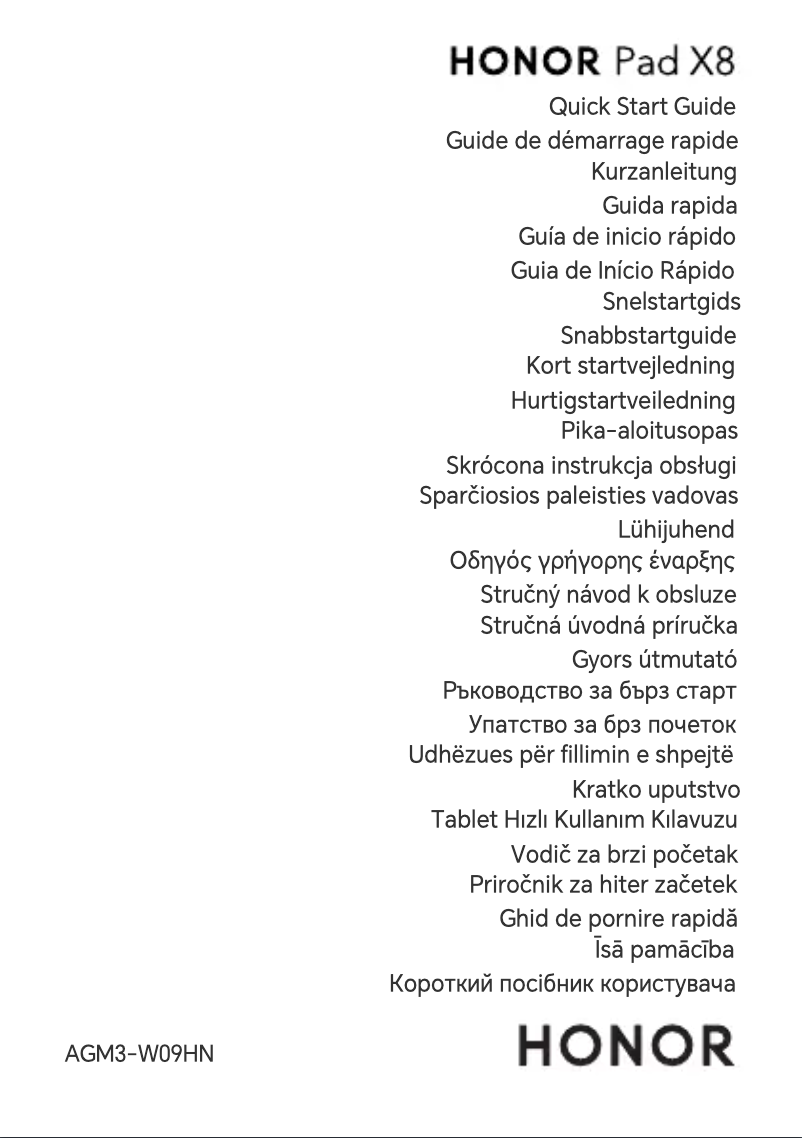 HONOR Pad X8

Quick Start Guide
Guide de démarrage rapide
Kurzanleitung
Guida rapida
Guía de inicio rápido
Guia de Início Rápido
Snelstartgids
Snabbstartguide
Kort startvejledning
Hurtigstartveiledning
Pika-aloitusopas
Skrócona instrukcja obsługi
Sparčiosios paleisties vadovas
Lühijuhend
Οδηγός γρήγορης έναρξης
Stručný návod k obsluze
Stručná úvodná príručka
Gyors útmutató
Ръководство за бърз старт
Упатство за брз почеток
Udhëzues për fillimin e shpejtë
Kratko uputstvo
Tablet Hızlı Kullanım Kılavuzu
Vodič za brzi početak
Priročnik za hiter začetek
Ghid de pornire rapidă
Īsā pamācība
Короткий посібник користувача

AGM3-W09HN

HONOR